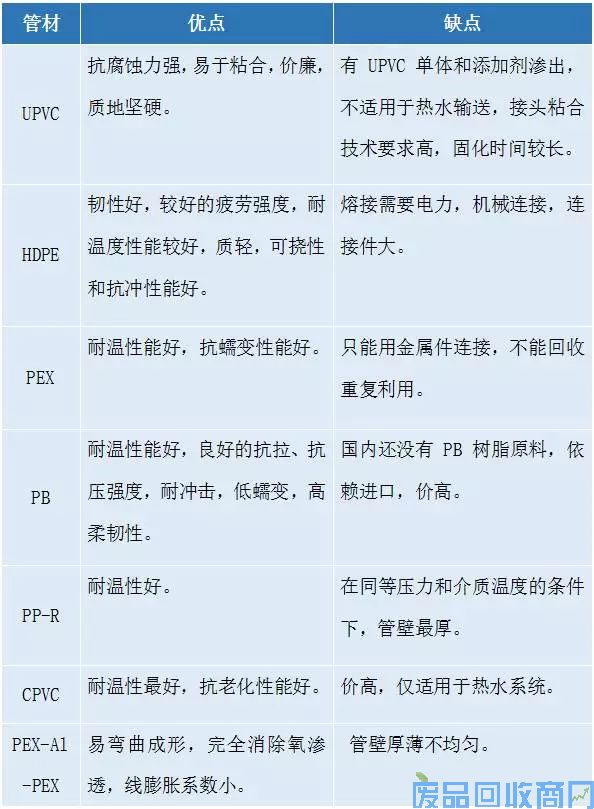 | 管材 | 优点 | 缺点 |
|---|---|---|
| UPVC | 抗腐蚀力强，易于粘合，价廉，质地坚硬。 | 有 UPVC 单体和添加剂渗出，不适用于热水输送，接头粘合技术要求高，固化时间较长。 |
| HDPE | 韧性好，较好的疲劳强度，耐温度性能较好，质轻，可挠性和抗冲性能好。 | 熔接需要电力，机械连接，连接件大。 |
| PEX | 耐温性能好，抗蠕变性能好。 | 只能用金属件连接，不能回收重复利用。 |
| PB | 耐温性能好，良好的抗拉、抗压强度，耐冲击，低蠕变，高柔韧性。 | 国内还没有 PB 树脂原料，依赖进口，价高。 |
| PP-R | 耐温性好。 | 在同等压力和介质温度的条件下，管壁最厚。 |
| CPVC | 耐温性最好，抗老化性能好。 | 价高，仅适用于热水系统。 |
| PEX-Al-PEX | 易弯曲成形，完全消除氧渗透，线膨胀系数小。 | 管壁厚薄不均匀。 |

废品回收商网